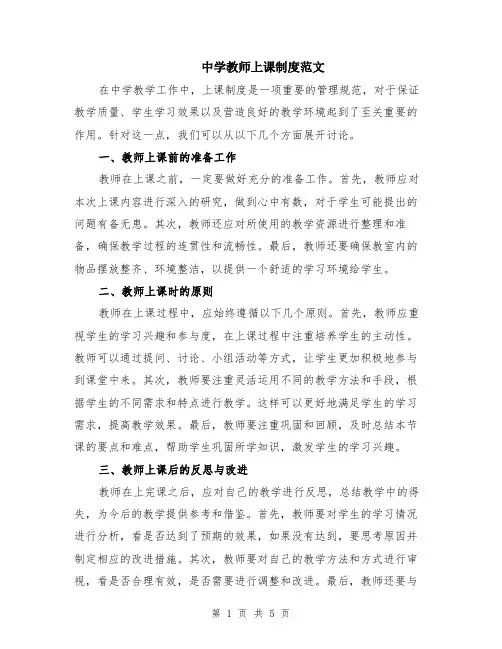 中学教师上课制度范文

在中学教学工作中，上课制度是一项重要的管理规范，对于保证教学质量、学生学习效果以及营造良好的教学环境起到了至关重要的作用。针对这一点，我们可以从以下几个方面展开讨论。

一、教师上课前的准备工作

教师在上课之前，一定要做好充分的准备工作。首先，教师应对本次上课内容进行深入的研究，做到心中有数，对于学生可能提出的问题有备无患。其次，教师还应对所使用的教学资源进行整理和准备，确保教学过程的连贯性和流畅性。最后，教师还要确保教室内的物品摆放整齐、环境整洁，以提供一个舒适的学习环境给学生。

二、教师上课时的原则

教师在上课过程中，应始终遵循以下几个原则。首先，教师应重视学生的学习兴趣和参与度，在上课过程中注重培养学生的主动性。教师可以通过提问、讨论、小组活动等方式，让学生更加积极地参与到课堂中来。其次，教师要注重灵活运用不同的教学方法和手段，根据学生的不同需求和特点进行教学。这样可以更好地满足学生的学习需求，提高教学效果。最后，教师要注重巩固和回顾，及时总结本节课的要点和难点，帮助学生巩固所学知识，激发学生的学习兴趣。

三、教师上课后的反思与改进

教师在上完课之后，应对自己的教学进行反思，总结教学中的得失，为今后的教学提供参考和借鉴。首先，教师要对学生的学习情况进行分析，看是否达到了预期的效果，如果没有达到，要思考原因并制定相应的改进措施。其次，教师要对自己的教学方法和方式进行审视，看是否合理有效，是否需要进行调整和改进。最后，教师还要与

第 1 页 共 5 页